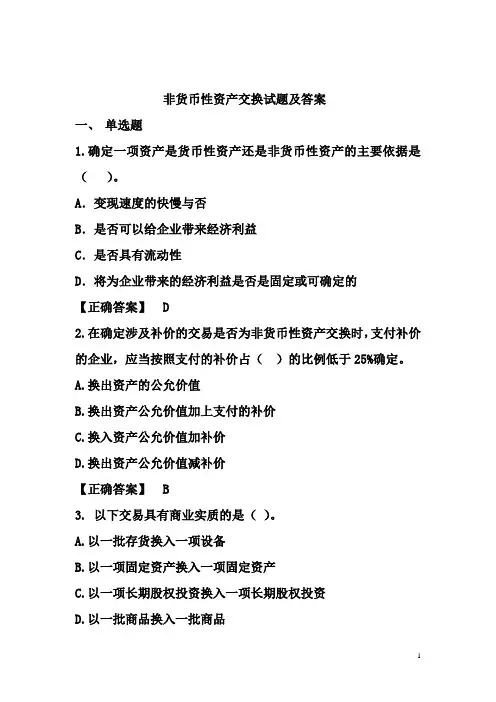 非货币性资产交换试题及答案

一、 单选题

1.确定一项资产是货币性资产还是非货币性资产的主要依据是（ ）。

A．变现速度的快慢与否

B．是否可以给企业带来经济利益

C．是否具有流动性

D．将为企业带来的经济利益是否是固定或可确定的

【正确答案】 D

2.在确定涉及补价的交易是否为非货币性资产交换时，支付补价的企业，应当按照支付的补价占（ ）的比例低于 25%确定。

A.换出资产的公允价值

B.换出资产公允价值加上支付的补价

C.换入资产公允价值加补价

D.换出资产公允价值减补价

【正确答案】 B

3. 以下交易具有商业实质的是（ ）。

A.以一批存货换入一项设备

B.以一项固定资产换入一项固定资产

C.以一项长期股权投资换入一项长期股权投资

D.以一批商品换入一批商品

1